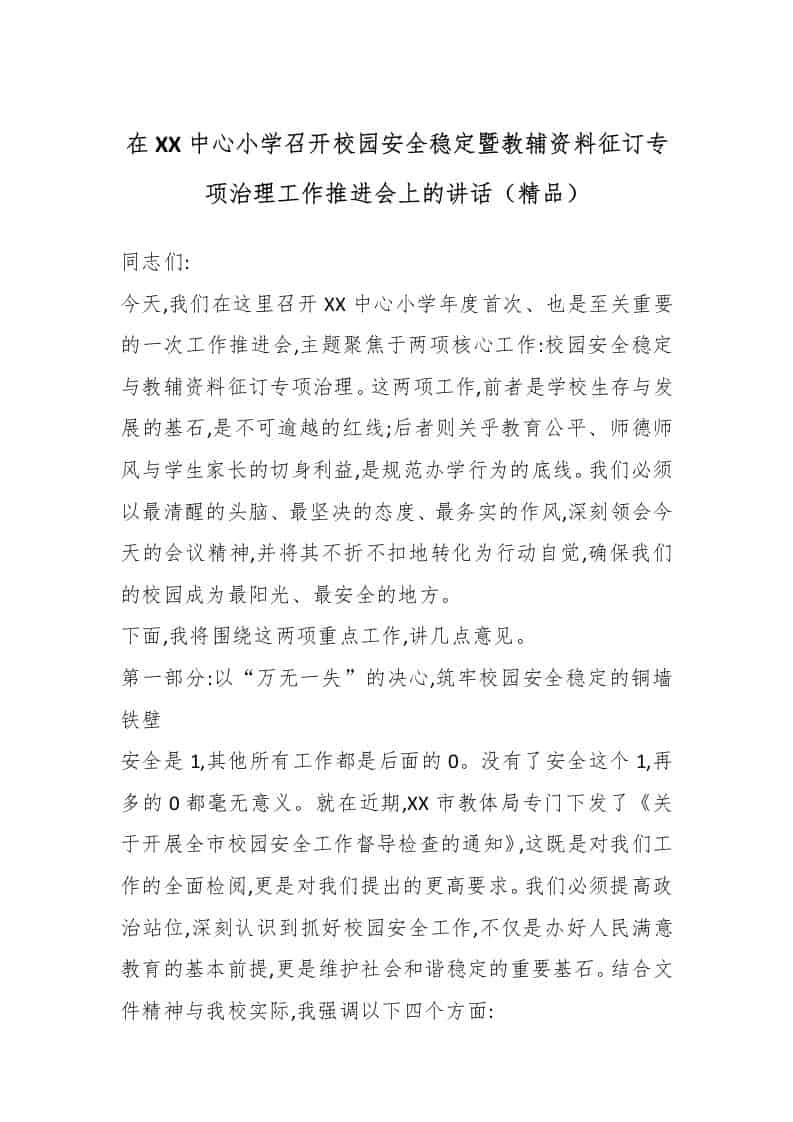 在XX中心小学召开校园安全稳定暨教辅资料征订专项治理工作推进会上的讲话（精品）

同志们:

今天,我们在这里召开XX中心小学年度首次、也是至关重要的一次工作推进会,主题聚焦于两项核心工作:校园安全稳定与教辅资料征订专项治理。这两项工作,前者是学校生存与发展的基石,是不可逾越的红线;后者则关乎教育公平、师德师风与学生家长的切身利益,是规范办学行为的底线。我们必须以最清醒的头脑、最坚决的态度、最务实的作风,深刻领会今天的会议精神,并将其不折不扣地转化为行动自觉,确保我们的校园成为最阳光、最安全的地方。

下面,我将围绕这两项重点工作,讲几点意见。

第一部分:以“万无一失”的决心,筑牢校园安全稳定的铜墙铁壁

安全是1,其他所有工作都是后面的0。没有了安全这个1,再多的0都毫无意义。就在近期,XX市教体局专门下发了《关于开展全市校园安全工作督导检查的通知》,这既是对我们工作的全面检阅,更是对我们提出的更高要求。我们必须提高政治站位,深刻认识到抓好校园安全工作,不仅是办好人民满意教育的基本前提,更是维护社会和谐稳定的重要基石。结合文件精神与我校实际,我强调以下四个方面: